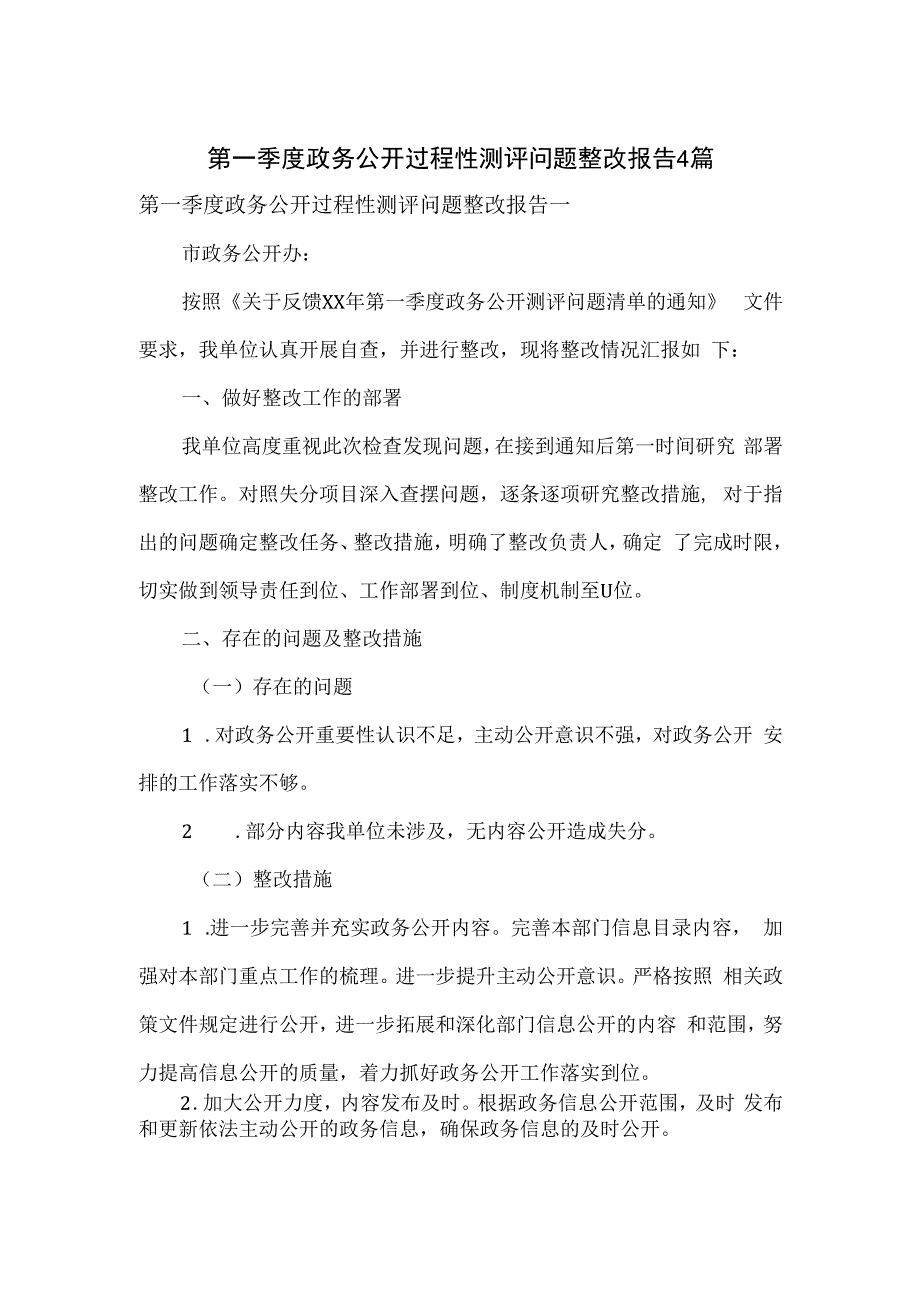 第一季度政务公开过程性测评问题整改报告4篇

第一季度政务公开过程性测评问题整改报告一

市政务公开办：

按照《关于反馈XX年第一季度政务公开测评问题清单的通知》 文件要求，我单位认真开展自查，并进行整改，现将整改情况汇报如 下：

一、做好整改工作的部署

我单位高度重视此次检查发现问题，在接到通知后第一时间研究 部署整改工作。对照失分项目深入查摆问题，逐条逐项研究整改措施， 对于指出的问题确定整改任务、整改措施，明确了整改负责人，确定 了完成时限，切实做到领导责任到位、工作部署到位、制度机制至U位。

二、存在的问题及整改措施

（一）存在的问题

1 .对政务公开重要性认识不足，主动公开意识不强，对政务公开 安排的工作落实不够。

2 .部分内容我单位未涉及，无内容公开造成失分。

（二）整改措施

1 .进一步完善并充实政务公开内容。完善本部门信息目录内容， 加强对本部门重点工作的梳理。进一步提升主动公开意识。严格按照 相关政策文件规定进行公开，进一步拓展和深化部门信息公开的内容 和范围，努力提高信息公开的质量，着力抓好政务公开工作落实到位。

2.加大公开力度，内容发布及时。根据政务信息公开范围，及时 发布和更新依法主动公开的政务信息，确保政务信息的及时公开。